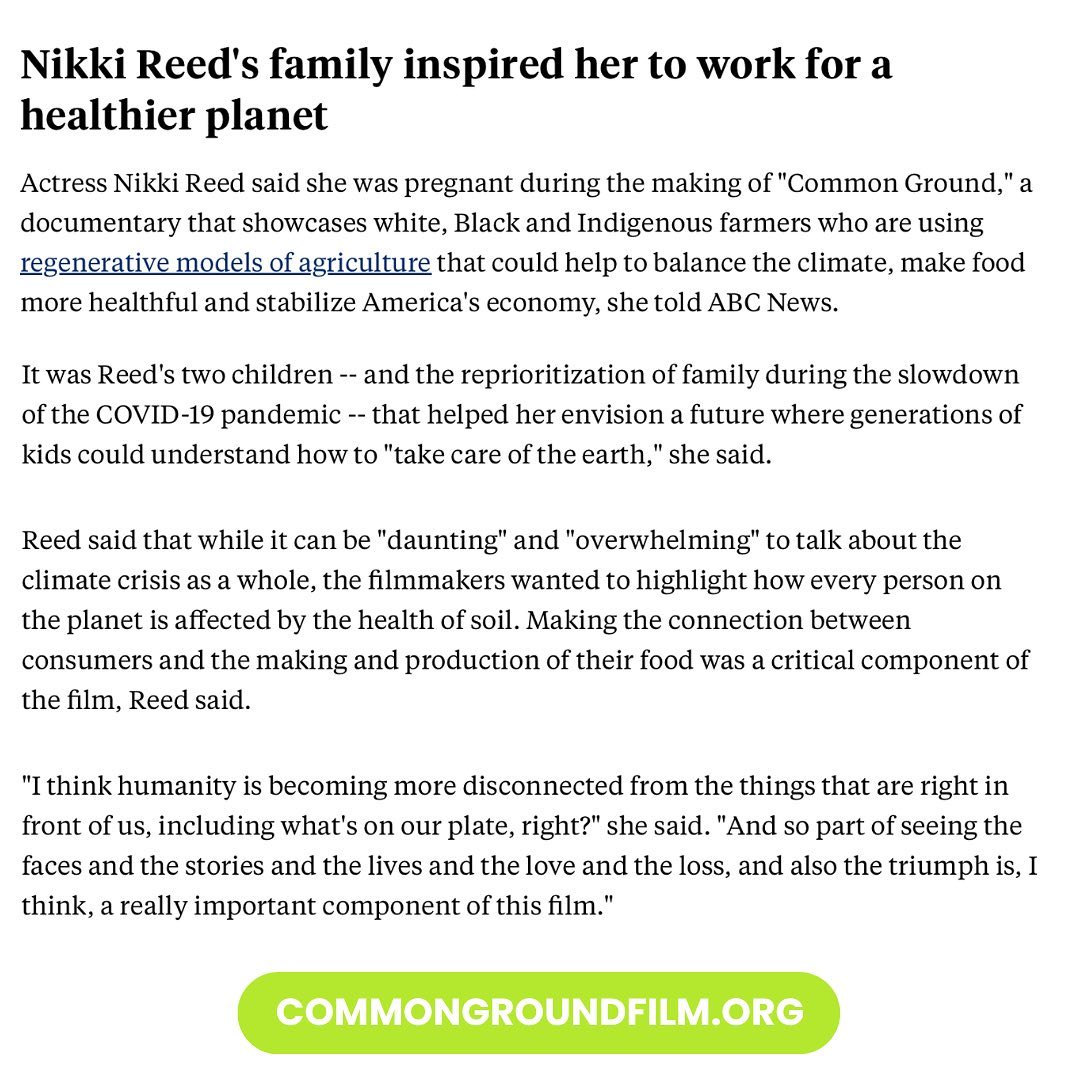 Nikki Reed's family inspired her to work for a healthier planet

Actress Nikki Reed said she was pregnant during the making of "Common Ground," a documentary that showcases white, Black and Indigenous farmers who are using regenerative models of agriculture that could help to balance the climate, make food more healthful and stabilize America's economy, she told ABC News.

It was Reed's two children -- and the reprioritization of family during the slowdown of the COVID-19 pandemic -- that helped her envision a future where generations of kids could understand how to "take care of the earth," she said.

Reed said that while it can be "daunting" and "overwhelming" to talk about the climate crisis as a whole, the filmmakers wanted to highlight how every person on the planet is affected by the health of soil. Making the connection between consumers and the making and production of their food was a critical component of the film, Reed said.

"I think humanity is becoming more disconnected from the things that are right in front of us, including what's on our plate, right?" she said. "And so part of seeing the faces and the stories and the lives and the love and the loss, and also the triumph is, I think, a really important component of this film."

COMMONGROUNDFILM.ORG